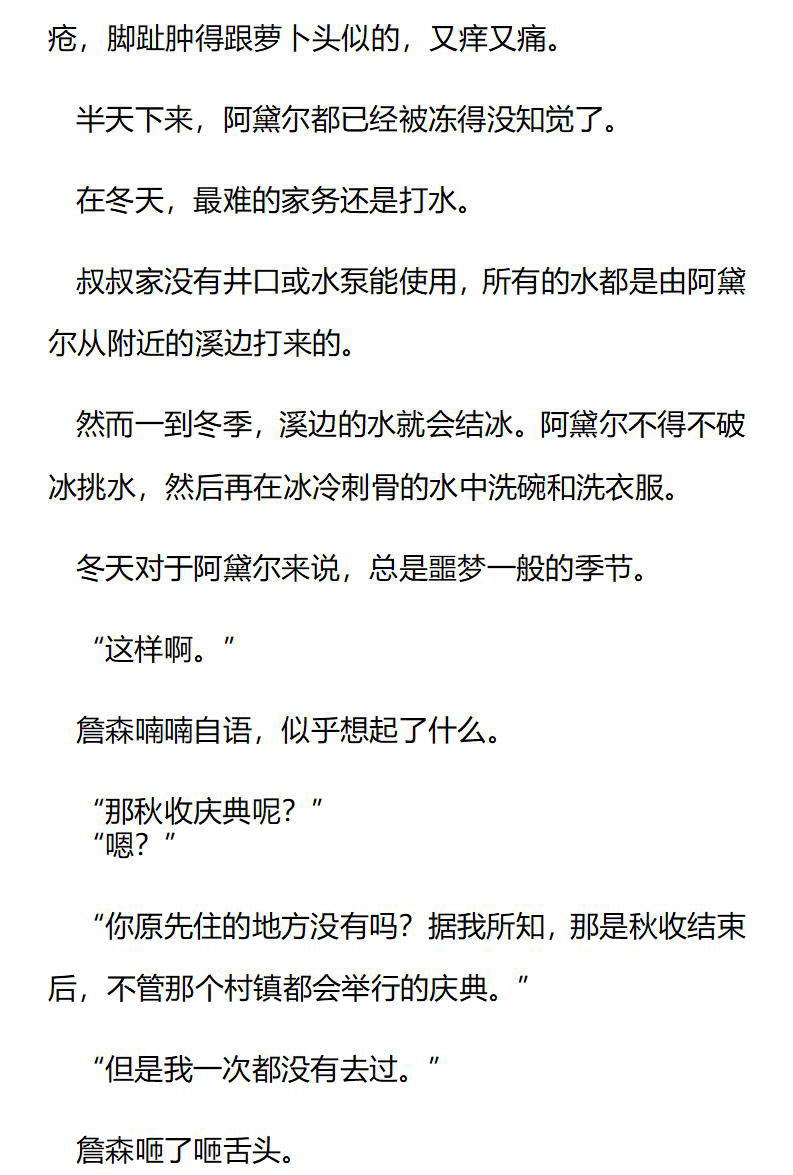 疮，脚趾肿得跟萝卜头似的，又痒又痛。

半天下来，阿黛尔都已经被冻得没知觉了。

在冬天，最难的家务还是打水。

叔叔家没有井口或水泵能使用，所有的水都是由阿黛尔从附近的溪边打来的。

然而一到冬季，溪边的水就会结冰。阿黛尔不得不破冰挑水，然后再在冰冷刺骨的水中洗碗和洗衣服。

冬天对于阿黛尔来说，总是噩梦一般的季节。

“这样啊。”

詹森喃喃自语，似乎想起了什么。

“那秋收庆典呢？”
“嗯？”

“你原先住的地方没有吗？据我所知，那是秋收结束后，不管那个村镇都会举行的庆典。”

“但是我一次都没有去过。”

詹森咂了咂舌头。